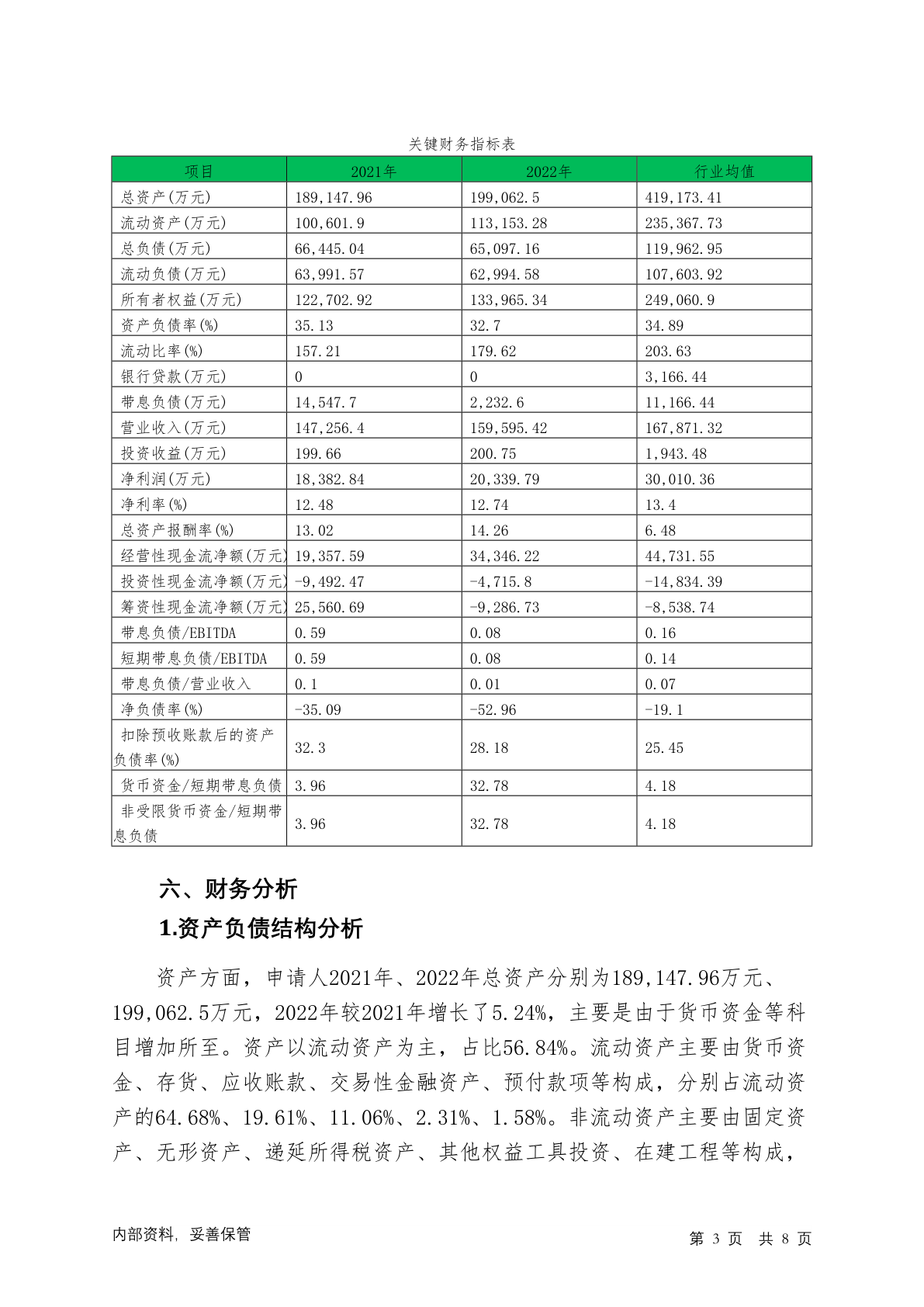 关键财务指标表

| 项目 | 2021年 | 2022年 | 行业均值 |
|---|---|---|---|
| 总资产(万元) | 189,147.96 | 199,062.5 | 419,173.41 |
| 流动资产(万元) | 100,601.9 | 113,153.28 | 235,367.73 |
| 总负债(万元) | 66,445.04 | 65,097.16 | 119,962.95 |
| 流动负债(万元) | 63,991.57 | 62,994.58 | 107,603.92 |
| 所有者权益(万元) | 122,702.92 | 133,965.34 | 249,060.9 |
| 资产负债率(%) | 35.13 | 32.7 | 34.89 |
| 流动比率(%) | 157.21 | 179.62 | 203.63 |
| 银行贷款(万元) | 0 | 0 | 3,166.44 |
| 带息负债(万元) | 14,547.7 | 2,232.6 | 11,166.44 |
| 营业收入(万元) | 147,256.4 | 159,595.42 | 167,871.32 |
| 投资收益(万元) | 199.66 | 200.75 | 1,943.48 |
| 净利润(万元) | 18,382.84 | 20,339.79 | 30,010.36 |
| 净利率(%) | 12.48 | 12.74 | 13.4 |
| 总资产报酬率(%) | 13.02 | 14.26 | 6.48 |
| 经营性现金流净额(万元) | 19,357.59 | 34,346.22 | 44,731.55 |
| 投资性现金流净额(万元) | -9,492.47 | -4,715.8 | -14,834.39 |
| 筹资性现金流净额(万元) | 25,560.69 | -9,286.73 | -8,538.74 |
| 带息负债/EBITDA | 0.59 | 0.08 | 0.16 |
| 短期带息负债/EBITDA | 0.59 | 0.08 | 0.14 |
| 带息负债/营业收入 | 0.1 | 0.01 | 0.07 |
| 净负债率(%) | -35.09 | -52.96 | -19.1 |
| 扣除预收账款后的资产负债率(%) | 32.3 | 28.18 | 25.45 |
| 货币资金/短期带息负债 | 3.96 | 32.78 | 4.18 |
| 非受限货币资金/短期带息负债 | 3.96 | 32.78 | 4.18 |

六、财务分析

1.资产负债结构分析

资产方面，申请人2021年、2022年总资产分别为189,147.96万元、199,062.5万元，2022年较2021年增长了5.24%，主要是由于货币资金等科目增加所至。资产以流动资产为主，占比56.84%。流动资产主要由货币资金、存货、应收账款、交易性金融资产、预付款项等构成，分别占流动资产的64.68%、19.61%、11.06%、2.31%、1.58%。非流动资产主要由固定资产、无形资产、递延所得税资产、其他权益工具投资、在建工程等构成，

内部资料，妥善保管

第 3 页 共 8 页